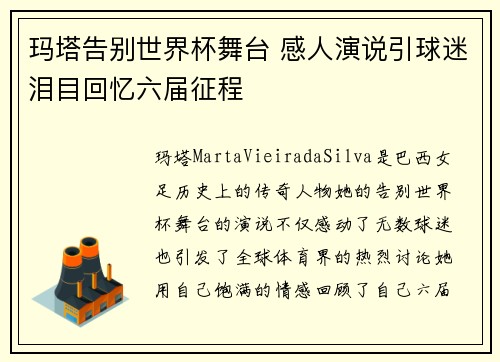 玛塔告别世界杯舞台 感人演说引球迷泪目回忆六届征程

玛塔MartaVieiradaSilva是巴西女足历史上的传奇人物她的告别世界杯舞台的演说不仅感动了无数球迷也引发了全球体育界的热烈讨论她用自己饱满的情感回顾了自己六届